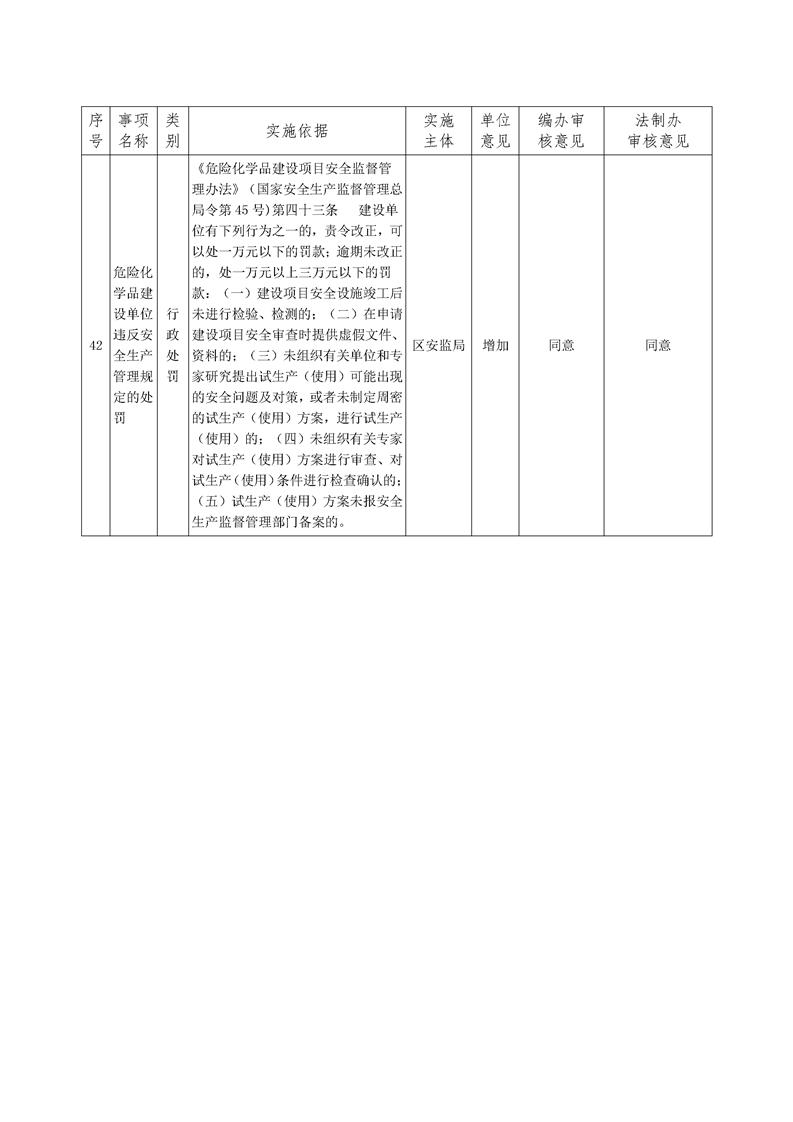 | 序号 | 事项名称 | 类别 | 实施依据 | 实施主体 | 单位意见 | 编办审核意见 | 法制办审核意见 |
|---|---|---|---|---|---|---|---|
| 42 | 危险化学品建设单位违反安全生产管理规定的处罚 | 行政处罚 | 《危险化学品建设项目安全监督管理办法》（国家安全生产监督管理总局令第45号）第四十三条　建设单位有下列行为之一的，责令改正，可以处一万元以下的罚款；逾期未改正的，处一万元以上三万元以下的罚款：（一）建设项目安全设施竣工后未进行检验、检测的；（二）在申请建设项目安全审查时提供虚假文件、资料的；（三）未组织有关单位和专家研究提出试生产（使用）可能出现的安全问题及对策，或者未制定周密的试生产（使用）方案，进行试生产（使用）的；（四）未组织有关专家对试生产（使用）方案进行审查、对试生产（使用）条件进行检查确认的；（五）试生产（使用）方案未报安全生产监督管理部门备案的。 | 区安监局 | 增加 | 同意 | 同意 |